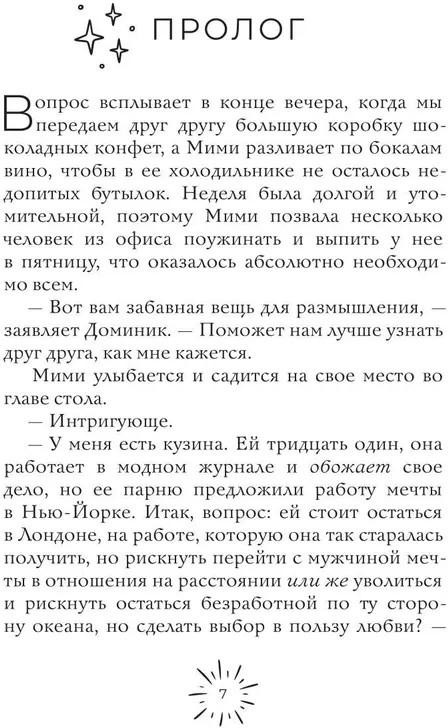 ПРОЛОГ

Вопрос всплывает в конце вечера, когда мы передаем друг другу большую коробку шоколадных конфет, а Мими разливает по бокалам вино, чтобы в ее холодильнике не осталось недопитых бутылок. Неделя была долгой и утомительной, поэтому Мими позвала несколько человек из офиса поужинать и выпить у нее в пятницу, что оказалось абсолютно необходимо всем.

— Вот вам забавная вещь для размышления, — заявляет Доминик. — Поможет нам лучше узнать друг друга, как мне кажется.

Мими улыбается и садится на свое место во главе стола.

— Интригующе.

— У меня есть кузина. Ей тридцать один, она работает в модном журнале и обожает свое дело, но ее парню предложили работу мечты в Нью-Йорке. Итак, вопрос: ей стоит остаться в Лондоне, на работе, которую она так старалась получить, но рискнуть перейти с мужчиной мечты в отношения на расстоянии или же уволиться и рискнуть остаться безработной по ту сторону океана, но сделать выбор в пользу любви? —

7